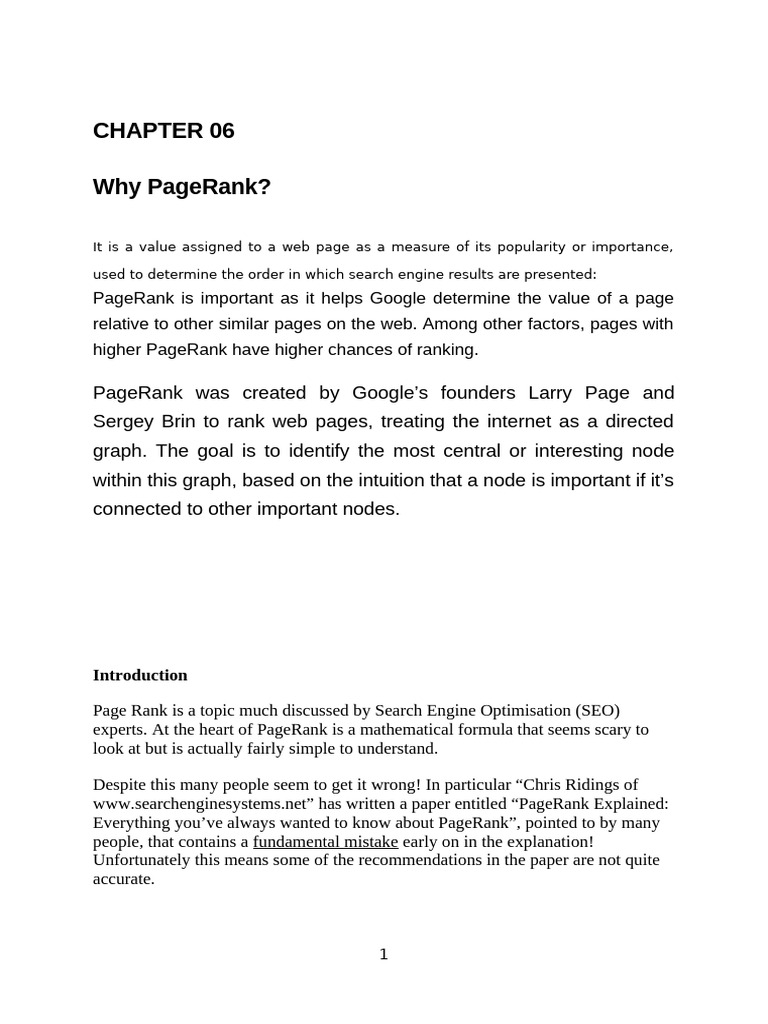 CHAPTER 06

Why PageRank?

It is a value assigned to a web page as a measure of its popularity or importance, used to determine the order in which search engine results are presented:
PageRank is important as it helps Google determine the value of a page relative to other similar pages on the web. Among other factors, pages with higher PageRank have higher chances of ranking.

PageRank was created by Google's founders Larry Page and Sergey Brin to rank web pages, treating the internet as a directed graph. The goal is to identify the most central or interesting node within this graph, based on the intuition that a node is important if it's connected to other important nodes.

Introduction

Page Rank is a topic much discussed by Search Engine Optimisation (SEO) experts. At the heart of PageRank is a mathematical formula that seems scary to look at but is actually fairly simple to understand.

Despite this many people seem to get it wrong! In particular "Chris Ridings of www.searchenginesystems.net" has written a paper entitled "PageRank Explained: Everything you've always wanted to know about PageRank", pointed to by many people, that contains a fundamental mistake early on in the explanation! Unfortunately this means some of the recommendations in the paper are not quite accurate.

1